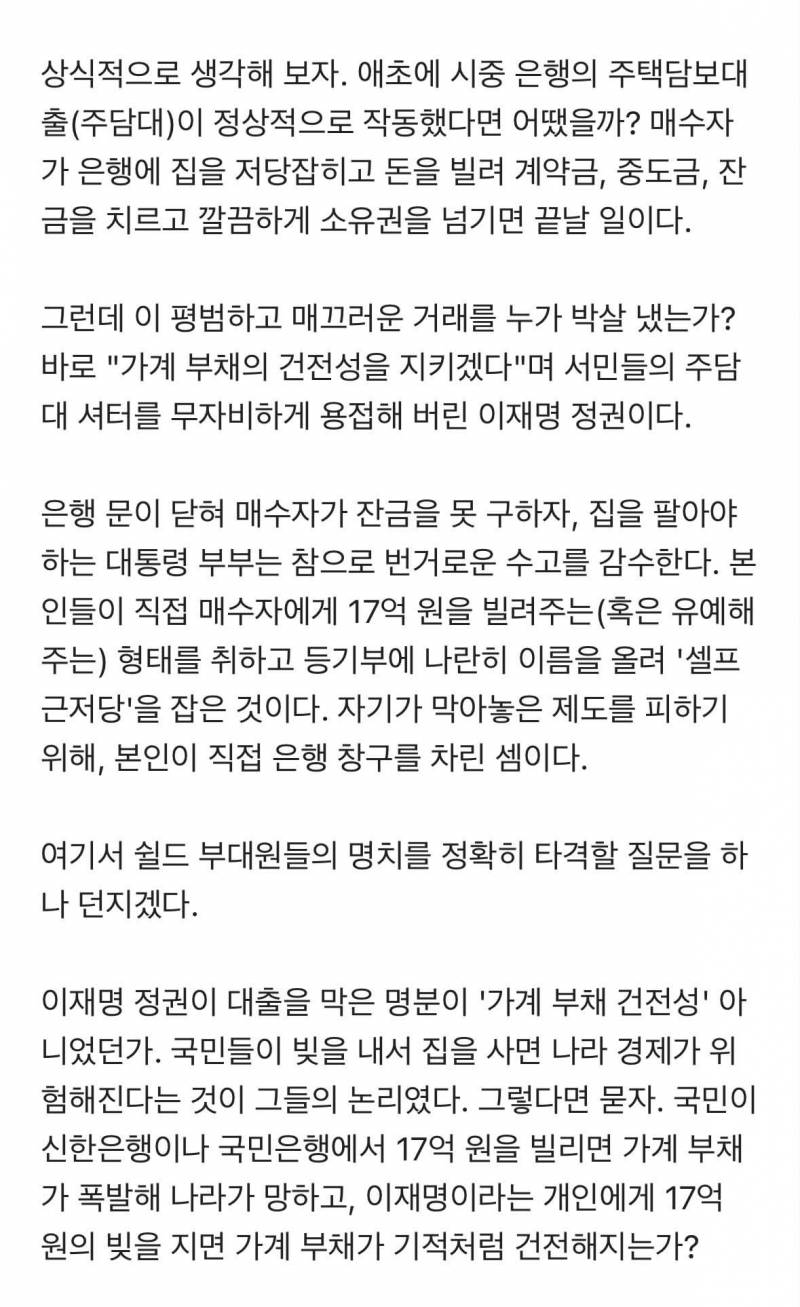 상식적으로 생각해 보자. 애초에 시중 은행의 주택담보대출(주담대)이 정상적으로 작동했다면 어땠을까? 매수자가 은행에 집을 저당잡히고 돈을 빌려 계약금, 중도금, 잔금을 치르고 깔끔하게 소유권을 넘기면 끝날 일이다.

그런데 이 평범하고 매끄러운 거래를 누가 박살 냈는가? 바로 "가계 부채의 건전성을 지키겠다"며 서민들의 주담대 셔터를 무자비하게 용접해 버린 이재명 정권이다.

은행 문이 닫혀 매수자가 잔금을 못 구하자, 집을 팔아야 하는 대통령 부부는 참으로 번거로운 수고를 감수한다. 본인들이 직접 매수자에게 17억 원을 빌려주는(혹은 유예해 주는) 형태를 취하고 등기부에 나란히 이름을 올려 '셀프 근저당'을 잡은 것이다. 자기가 막아놓은 제도를 피하기 위해, 본인이 직접 은행 창구를 차린 셈이다.

여기서 쉴드 부대원들의 명치를 정확히 타격할 질문을 하나 던지겠다.

이재명 정권이 대출을 막은 명분이 '가계 부채 건전성' 아니었던가. 국민들이 빚을 내서 집을 사면 나라 경제가 위험해진다는 것이 그들의 논리였다. 그렇다면 묻자. 국민이 신한은행이나 국민은행에서 17억 원을 빌리면 가계 부채가 폭발해 나라가 망하고, 이재명이라는 개인에게 17억 원의 빚을 지면 가계 부채가 기적처럼 건전해지는가?